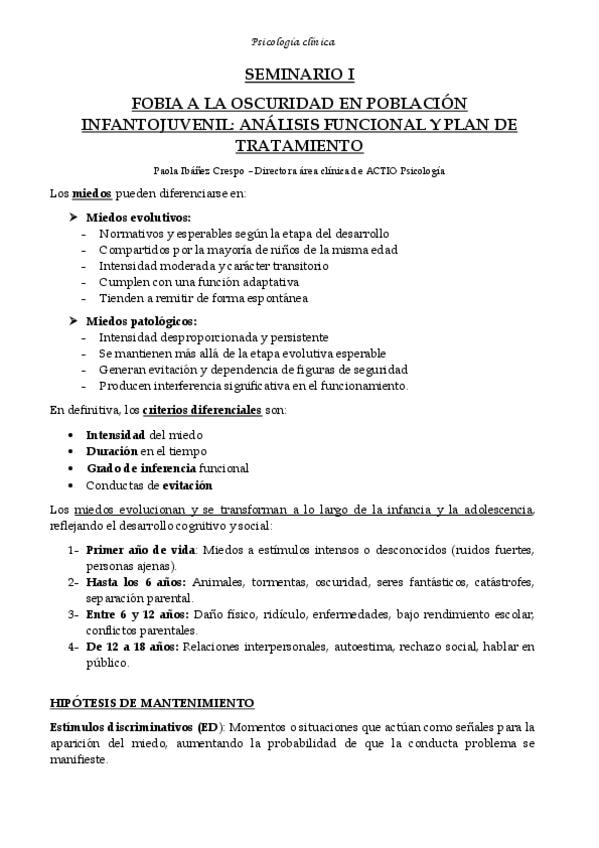 Psicología clínica

SEMINARIO I

FOBIA A LA OSCURIDAD EN POBLACIÓN INFANTOJUVENIL: ANÁLISIS FUNCIONAL Y PLAN DE TRATAMIENTO

Paola Ibáñez Crespo – Directora área clínica de ACTIO Psicología

Los miedos pueden diferenciarse en:

➤ Miedos evolutivos:
- Normativos y esperables según la etapa del desarrollo
- Compartidos por la mayoría de niños de la misma edad
- Intensidad moderada y carácter transitorio
- Cumplen con una función adaptativa
- Tienden a remitir de forma espontánea

➤ Miedos patológicos:
- Intensidad desproporcionada y persistente
- Se mantienen más allá de la etapa evolutiva esperable
- Generan evitación y dependencia de figuras de seguridad
- Producen interferencia significativa en el funcionamiento.

En definitiva, los criterios diferenciales son:

• Intensidad del miedo
• Duración en el tiempo
• Grado de inferencia funcional
• Conductas de evitación

Los miedos evolucionan y se transforman a lo largo de la infancia y la adolescencia, reflejando el desarrollo cognitivo y social:

1- Primer año de vida: Miedos a estímulos intensos o desconocidos (ruidos fuertes, personas ajenas).
2- Hasta los 6 años: Animales, tormentas, oscuridad, seres fantásticos, catástrofes, separación parental.
3- Entre 6 y 12 años: Daño físico, ridículo, enfermedades, bajo rendimiento escolar, conflictos parentales.
4- De 12 a 18 años: Relaciones interpersonales, autoestima, rechazo social, hablar en público.

HIPÓTESIS DE MANTENIMIENTO

Estímulos discriminativos (ED): Momentos o situaciones que actúan como señales para la aparición del miedo, aumentando la probabilidad de que la conducta problema se manifieste.